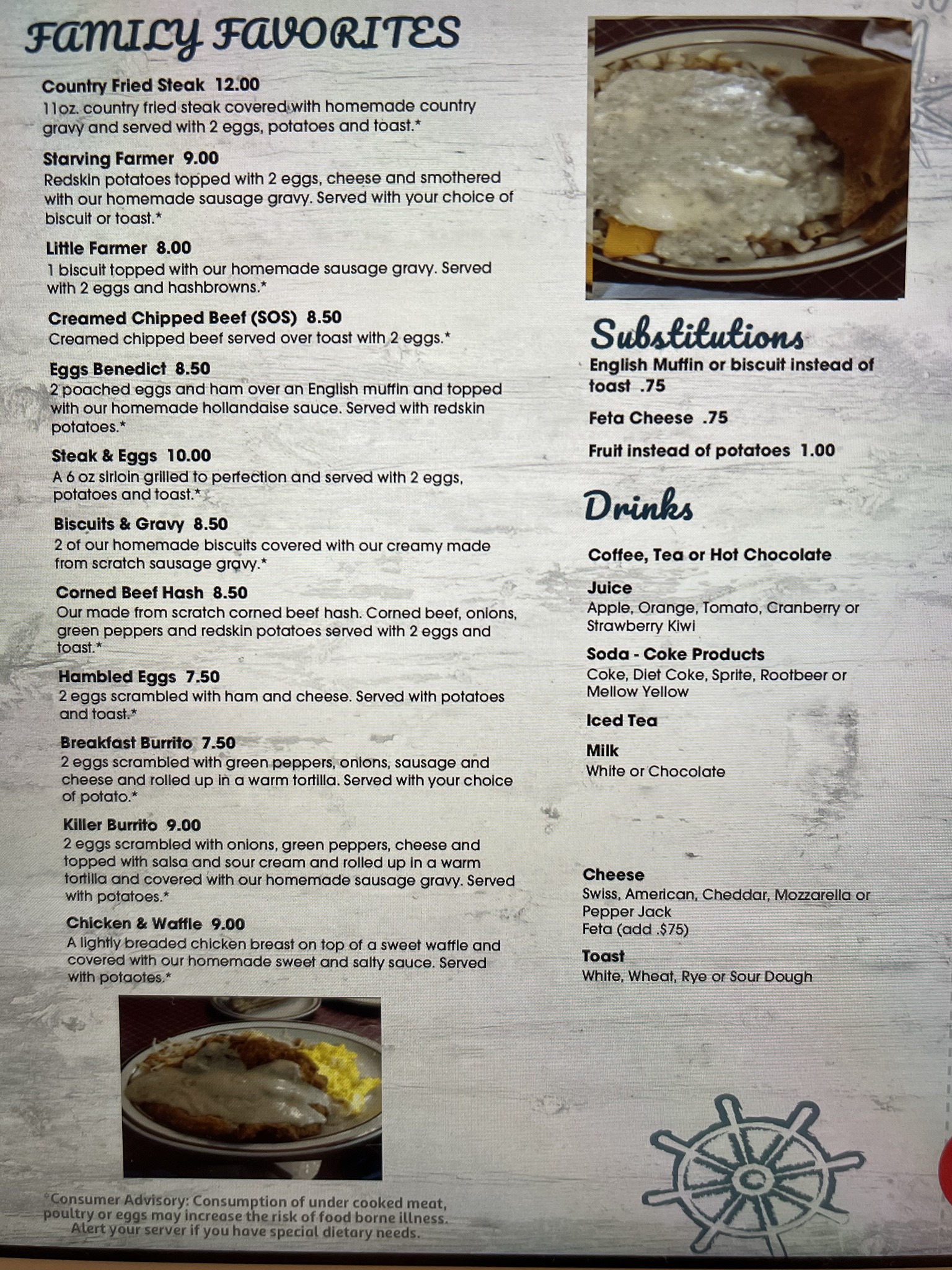 FAMILY FAVORITES

Country Fried Steak 12.00
11oz. country fried steak covered with homemade country gravy and served with 2 eggs, potatoes and toast.*

Starving Farmer 9.00
Redskin potatoes topped with 2 eggs, cheese and smothered with our homemade sausage gravy. Served with your choice of biscuit or toast.*

Little Farmer 8.00
1 biscuit topped with our homemade sausage gravy. Served with 2 eggs and hashbrowns.*

Creamed Chipped Beef (SOS) 8.50
Creamed chipped beef served over toast with 2 eggs.*

Eggs Benedict 8.50
2 poached eggs and ham over an English muffin and topped with our homemade hollandaise sauce. Served with redskin potatoes.*

Steak & Eggs 10.00
A 6 oz sirloin grilled to perfection and served with 2 eggs, potatoes and toast.*

Biscuits & Gravy 8.50
2 of our homemade biscuits covered with our creamy made from scratch sausage gravy.*

Corned Beef Hash 8.50
Our made from scratch corned beef hash. Corned beef, onions, green peppers and redskin potatoes served with 2 eggs and toast.*

Hambled Eggs 7.50
2 eggs scrambled with ham and cheese. Served with potatoes and toast.*

Breakfast Burrito 7.50
2 eggs scrambled with green peppers, onions, sausage and cheese and rolled up in a warm tortilla. Served with your choice of potato.*

Killer Burrito 9.00
2 eggs scrambled with onions, green peppers, cheese and topped with salsa and sour cream and rolled up in a warm tortilla and covered with our homemade sausage gravy. Served with potatoes.*

Chicken & Waffle 9.00
A lightly breaded chicken breast on top of a sweet waffle and covered with our homemade sweet and salty sauce. Served with potaotes.*

*Consumer Advisory: Consumption of under cooked meat, poultry or eggs may increase the risk of food borne illness. Alert your server if you have special dietary needs.

Substitutions
English Muffin or biscuit instead of toast .75

Feta Cheese .75

Fruit instead of potatoes 1.00

Drinks

Coffee, Tea or Hot Chocolate

Juice
Apple, Orange, Tomato, Cranberry or Strawberry Kiwi

Soda - Coke Products
Coke, Diet Coke, Sprite, Rootbeer or Mellow Yellow

Iced Tea

Milk
White or Chocolate

Cheese
Swiss, American, Cheddar, Mozzarella or Pepper Jack
Feta (add .$75)

Toast
White, Wheat, Rye or Sour Dough